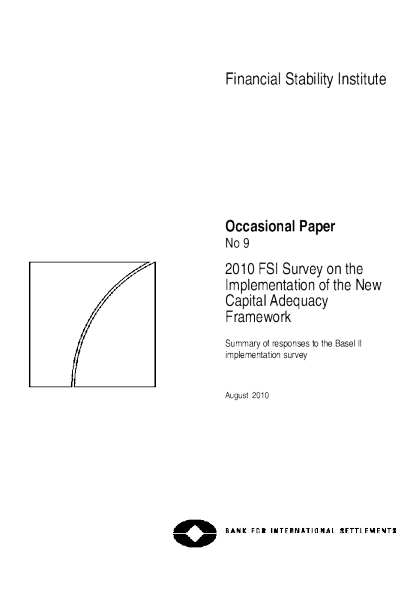 Financial Stability Institute

Occasional Paper
No 9

2010 FSI Survey on the Implementation of the New Capital Adequacy Framework

Summary of responses to the Basel II implementation survey

August 2010

BANK FOR INTERNATIONAL SETTLEMENTS